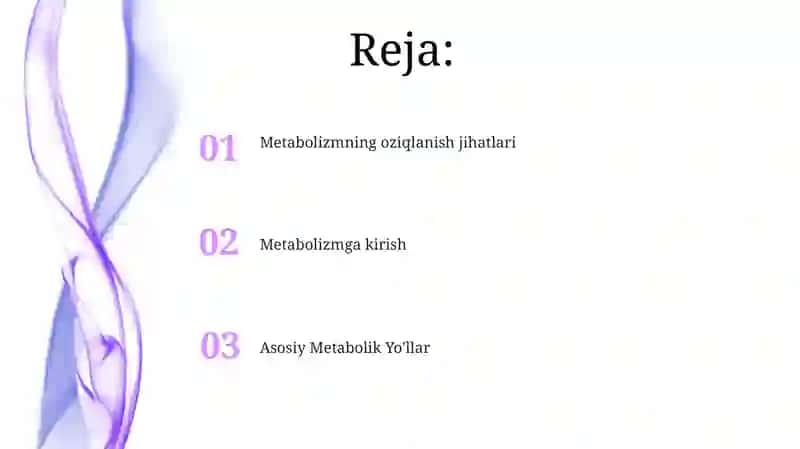 Reja:

01 Metabolizmning oziqlanish jihatlari

02 Metabolizmga kirish

03 Asosiy Metabolik Yo'llar